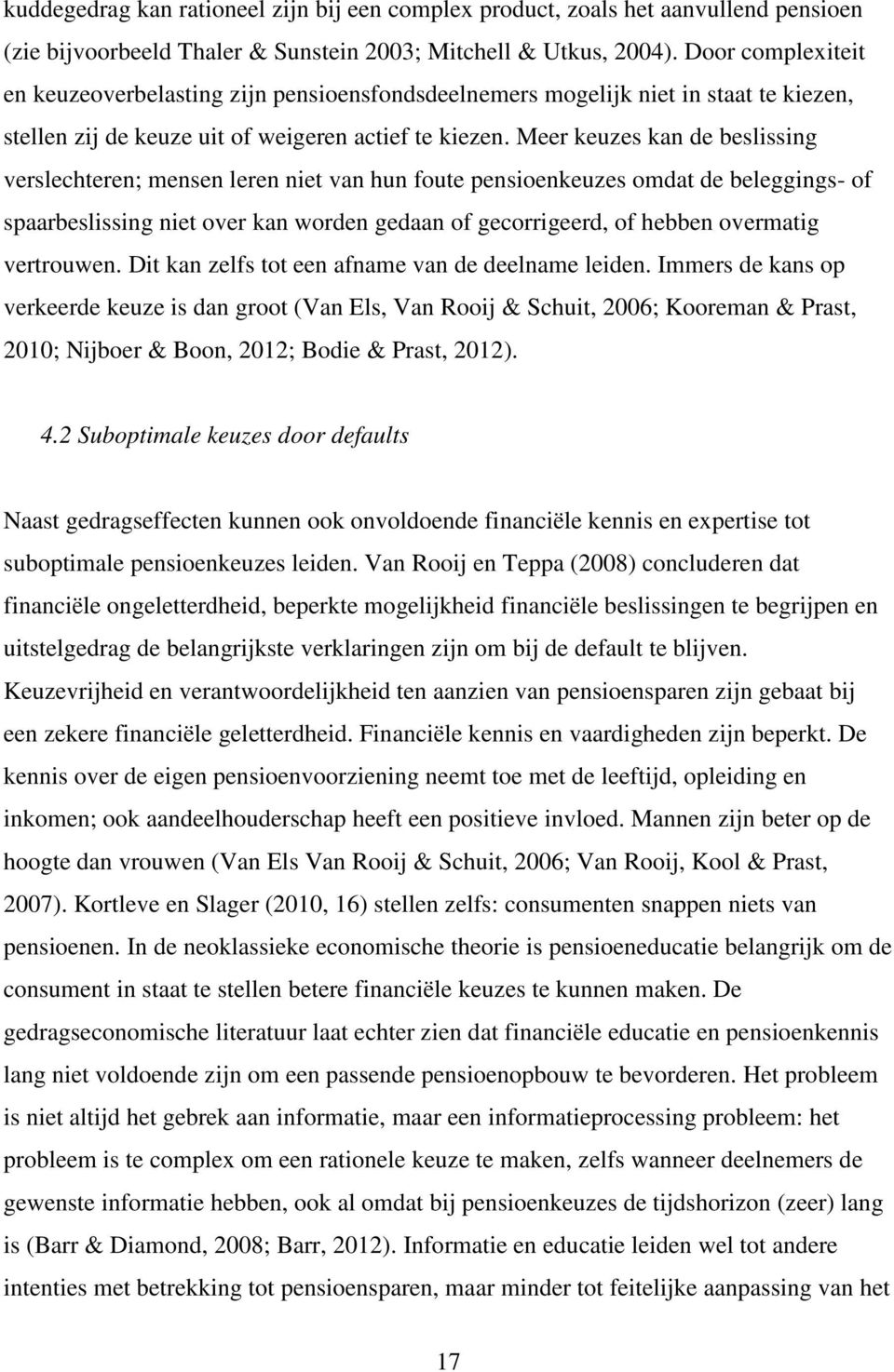 kuddegedrag kan rationeel zijn bij een complex product, zoals het aanvullend pensioen (zie bijvoorbeeld Thaler & Sunstein 2003; Mitchell & Utkus, 2004). Door complexiteit en keuzeoverbelasting zijn pensioensfondsdeelnemers mogelijk niet in staat te kiezen, stellen zij de keuze uit of weigeren actief te kiezen. Meer keuzes kan de beslissing verslechteren; mensen leren niet van hun foute pensioenkeuzes omdat de beleggings- of spaarbeslissing niet over kan worden gedaan of gecorrigeerd, of hebben overmatig vertrouwen. Dit kan zelfs tot een afname van de deelname leiden. Immers de kans op verkeerde keuze is dan groot (Van Els, Van Rooij & Schuit, 2006; Kooreman & Prast, 2010; Nijboer & Boon, 2012; Bodie & Prast, 2012).

4.2 Suboptimale keuzes door defaults

Naast gedragseffecten kunnen ook onvoldoende financiële kennis en expertise tot suboptimale pensioenkeuzes leiden. Van Rooij en Teppa (2008) concluderen dat financiële ongeletterdheid, beperkte mogelijkheid financiële beslissingen te begrijpen en uitstelgedrag de belangrijkste verklaringen zijn om bij de default te blijven. Keuzevrijheid en verantwoordelijkheid ten aanzien van pensioensparen zijn gebaat bij een zekere financiële geletterdheid. Financiële kennis en vaardigheden zijn beperkt. De kennis over de eigen pensioenvoorziening neemt toe met de leeftijd, opleiding en inkomen; ook aandeelhouderschap heeft een positieve invloed. Mannen zijn beter op de hoogte dan vrouwen (Van Els Van Rooij & Schuit, 2006; Van Rooij, Kool & Prast, 2007). Kortleve en Slager (2010, 16) stellen zelfs: consumenten snappen niets van pensioenen. In de neoklassieke economische theorie is pensioeneducatie belangrijk om de consument in staat te stellen betere financiële keuzes te kunnen maken. De gedragseconomische literatuur laat echter zien dat financiële educatie en pensioenkennis lang niet voldoende zijn om een passende pensioenopbouw te bevorderen. Het probleem is niet altijd het gebrek aan informatie, maar een informatieprocessing probleem: het probleem is te complex om een rationele keuze te maken, zelfs wanneer deelnemers de gewenste informatie hebben, ook al omdat bij pensioenkeuzes de tijdshorizon (zeer) lang is (Barr & Diamond, 2008; Barr, 2012). Informatie en educatie leiden wel tot andere intenties met betrekking tot pensioensparen, maar minder tot feitelijke aanpassing van het

17